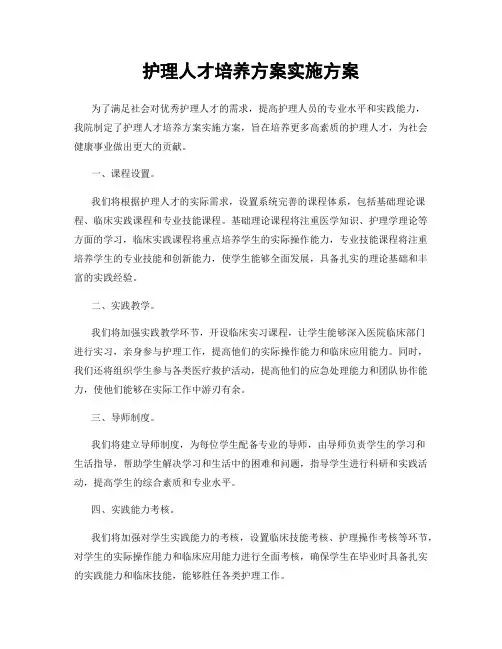 护理人才培养方案实施方案

为了满足社会对优秀护理人才的需求，提高护理人员的专业水平和实践能力，我院制定了护理人才培养方案实施方案，旨在培养更多高素质的护理人才，为社会健康事业做出更大的贡献。

一、课程设置。

我们将根据护理人才的实际需求，设置系统完善的课程体系，包括基础理论课程、临床实践课程和专业技能课程。基础理论课程将注重医学知识、护理学理论等方面的学习，临床实践课程将重点培养学生的实际操作能力，专业技能课程将注重培养学生的专业技能和创新能力，使学生能够全面发展，具备扎实的理论基础和丰富的实践经验。

二、实践教学。

我们将加强实践教学环节，开设临床实习课程，让学生能够深入医院临床部门进行实习，亲身参与护理工作，提高他们的实际操作能力和临床应用能力。同时，我们还将组织学生参与各类医疗救护活动，提高他们的应急处理能力和团队协作能力，使他们能够在实际工作中游刃有余。

三、导师制度。

我们将建立导师制度，为每位学生配备专业的导师，由导师负责学生的学习和生活指导，帮助学生解决学习和生活中的困难和问题，指导学生进行科研和实践活动，提高学生的综合素质和专业水平。

四、实践能力考核。

我们将加强对学生实践能力的考核，设置临床技能考核、护理操作考核等环节，对学生的实际操作能力和临床应用能力进行全面考核，确保学生在毕业时具备扎实的实践能力和临床技能，能够胜任各类护理工作。